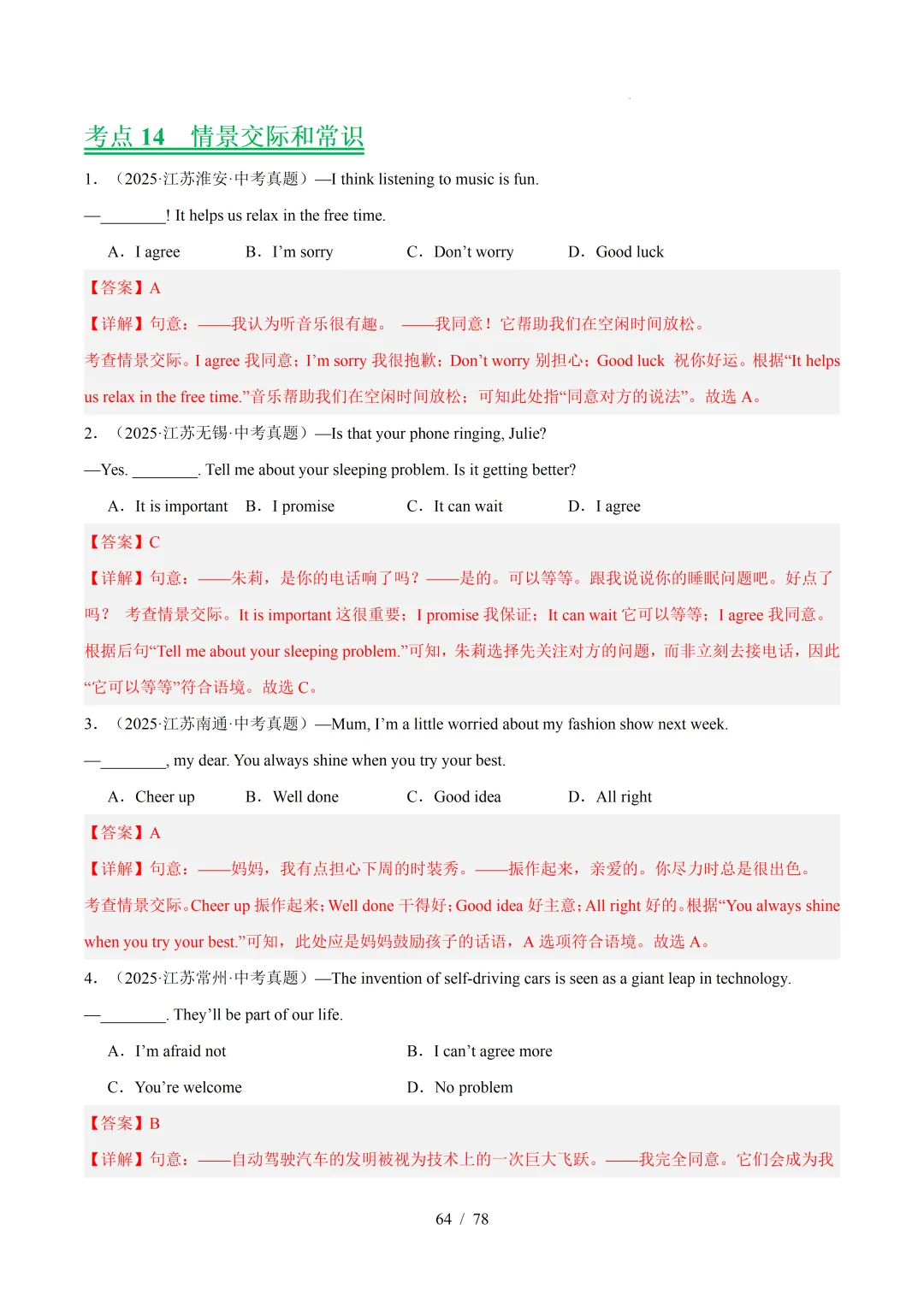 考点 14　情景交际和常识

1．（2025·江苏淮安·中考真题）—I think listening to music is fun.

—________! It helps us relax in the free time.

A．I agree　　B．I’m sorry　　C．Don’t worry　　D．Good luck

【答案】A

【详解】句意：——我认为听音乐很有趣。 ——我同意！它帮助我们在空闲时间放松。

考查情景交际。I agree 我同意；I’m sorry 我很抱歉；Don’t worry 别担心；Good luck 祝你好运。根据“It helps us relax in the free time.”音乐帮助我们在空闲时间放松；可知此处指“同意对方的说法”。故选 A。

2．（2025·江苏无锡·中考真题）—Is that your phone ringing, Julie?

—Yes. ________. Tell me about your sleeping problem. Is it getting better?

A．It is important　B．I promise　　C．It can wait　　D．I agree

【答案】C

【详解】句意：——朱莉，是你的电话响了吗？——是的。可以等等。跟我说说你的睡眠问题吧。好点了吗？ 考查情景交际。It is important 这很重要；I promise 我保证；It can wait 它可以等等；I agree 我同意。根据后句“Tell me about your sleeping problem.”可知，朱莉选择先关注对方的问题，而非立刻去接电话，因此“它可以等等”符合语境。故选 C。

3．（2025·江苏南通·中考真题）—Mum, I’m a little worried about my fashion show next week.

—________, my dear. You always shine when you try your best.

A．Cheer up　　B．Well done　　C．Good idea　　D．All right

【答案】A

【详解】句意：——妈妈，我有点担心下周的时装秀。——振作起来，亲爱的。你尽力时总是很出色。

考查情景交际。Cheer up 振作起来；Well done 干得好；Good idea 好主意；All right 好的。根据“You always shine when you try your best.”可知，此处应是妈妈鼓励孩子的话语，A 选项符合语境。故选 A。

4．（2025·江苏常州·中考真题）—The invention of self-driving cars is seen as a giant leap in technology.

—________. They’ll be part of our life.

A．I’m afraid not　　B．I can’t agree more

C．You’re welcome　　D．No problem

【答案】B

【详解】句意：——自动驾驶汽车的发明被视为技术上的一次巨大飞跃。——我完全同意。它们会成为我

64 / 78